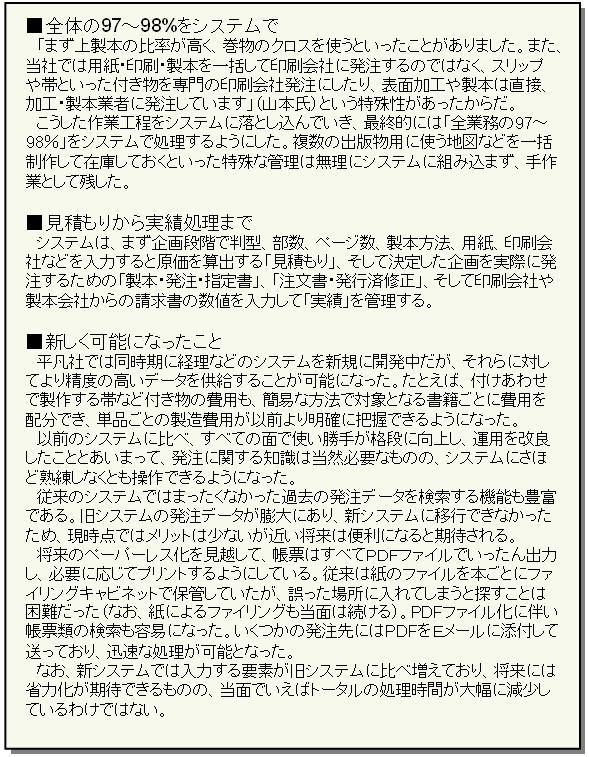 ■全体の97～98%をシステムで
「まず上製本の比率が高く、巻物のクロスを使うといったことがありました。また、当社では用紙・印刷・製本を一括して印刷会社に発注するのではなく、スリップや帯といった付き物を専門の印刷会社発注にしたり、表面加工や製本は直接、加工・製本業者に発注しています」(山本氏)という特殊性があったからだ。
こうした作業工程をシステムに落とし込んでいき、最終的には「全業務の97～98%」をシステムで処理するようにした。複数の出版物用に使う地図などを一括制作して在庫しておくといった特殊な管理は無理にシステムに組み込まず、手作業として残した。

■見積もりから実績処理まで
システムは、まず企画段階で判型、部数、ページ数、製本方法、用紙、印刷会社などを入力すると原価を算出する「見積もり」、そして決定した企画を実際に発注するための「製本・発注・指定書」、「注文書・発行済修正」、そして印刷会社や製本会社からの請求書の数値を入力して「実績」を管理する。

■新しく可能になったこと
平凡社では同時期に経理などのシステムを新規に開発中だが、それらに対してより精度の高いデータを供給することが可能になった。たとえば、付けあわせで製作する帯など付き物の費用も、簡易な方法で対象となる書籍ごとに費用を配分でき、単品ごとの製造費用が以前より明確に把握できるようになった。
以前のシステムに比べ、すべての面で使い勝手が格段に向上し、運用を改良したこととあいまって、発注に関する知識は当然必要なものの、システムにさほど熟練しなくとも操作できるようになった。
従来のシステムではまったくなかった過去の発注データを検索する機能も豊富である。旧システムの発注データが膨大にあり、新システムに移行できなかったため、現時点ではメリットは少ないが近い将来は便利になると期待される。
将来のペーパーレス化を見越して、帳票はすべてPDFファイルでいったん出力し、必要に応じてプリントするようにしている。従来は紙のファイルを本ごとにファイリングキャビネットで保管していたが、誤った場所に入れてしまうと探すことは困難だった(なお、紙によるファイリングも当面は続ける)。PDFファイル化に伴い帳票類の検索も容易になった。いくつかの発注先にはPDFをEメールに添付して送っており、迅速な処理が可能となった。
なお、新システムでは入力する要素が旧システムに比べ増えており、将来には省力化が期待できるものの、当面でいえばトータルの処理時間が大幅に減少しているわけではない。